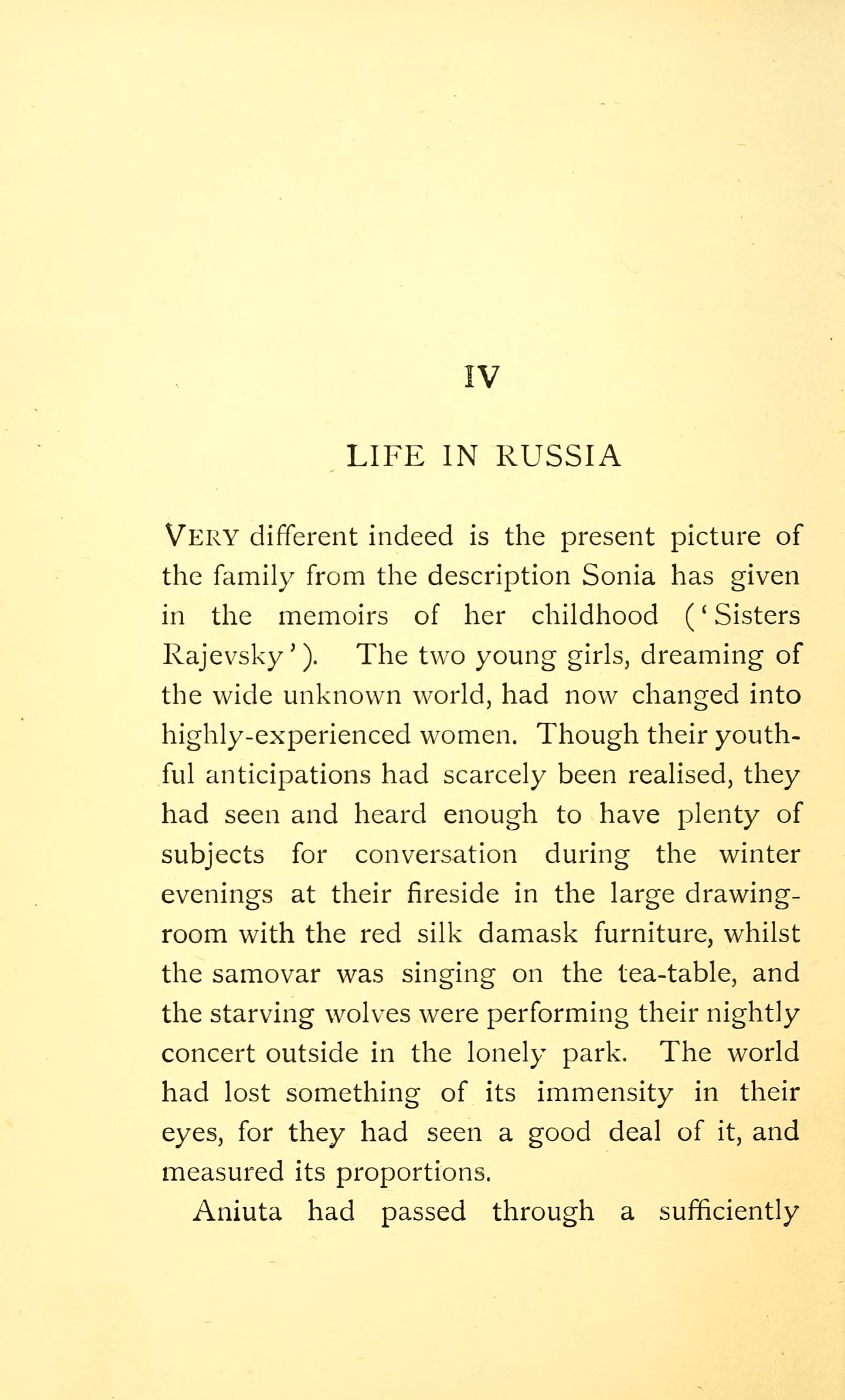 IV

LIFE IN RUSSIA

VERY different indeed is the present picture of the family from the description Sonia has given in the memoirs of her childhood ('Sisters Rajevsky'). The two young girls, dreaming of the wide unknown world, had now changed into highly-experienced women. Though their youthful anticipations had scarcely been realised, they had seen and heard enough to have plenty of subjects for conversation during the winter evenings at their fireside in the large drawing-room with the red silk damask furniture, whilst the samovar was singing on the tea-table, and the starving wolves were performing their nightly concert outside in the lonely park. The world had lost something of its immensity in their eyes, for they had seen a good deal of it, and measured its proportions.

Aniuta had passed through a sufficiently